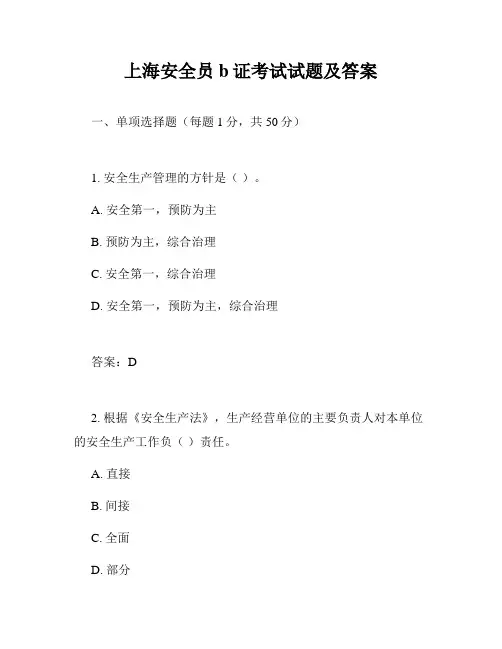 上海安全员 b 证考试试题及答案

一、单项选择题（每题 1 分，共 50 分）

1. 安全生产管理的方针是（ ）。

A. 安全第一，预防为主

B. 预防为主，综合治理

C. 安全第一，综合治理

D. 安全第一，预防为主，综合治理

答案：D

2. 根据《安全生产法》，生产经营单位的主要负责人对本单位的安全生产工作负（ ）责任。

A. 直接

B. 间接

C. 全面

D. 部分